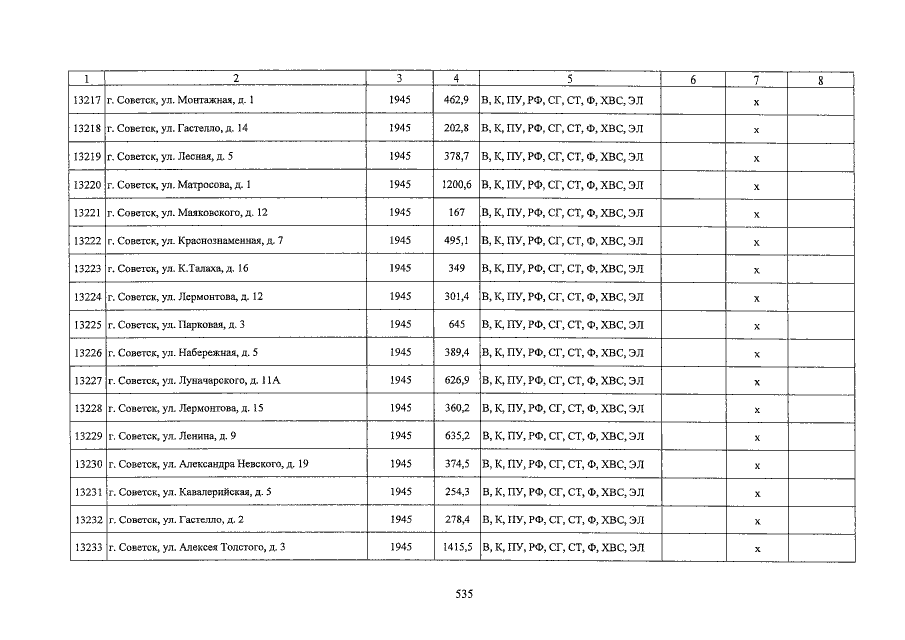 | 1 | 2 | 3 | 4 | 5 | 6 | 7 | 8 |
|---|---|---|---|---|---|---|---|
| 13217 | г. Советск, ул. Монтажная, д. 1 | 1945 | 462,9 | В, К, ПУ, РФ, СГ, СТ, Ф, ХВС, ЭЛ | | х | |
| 13218 | г. Советск, ул. Гастелло, д. 14 | 1945 | 202,8 | В, К, ПУ, РФ, СГ, СТ, Ф, ХВС, ЭЛ | | х | |
| 13219 | г. Советск, ул. Лесная, д. 5 | 1945 | 378,7 | В, К, ПУ, РФ, СГ, СТ, Ф, ХВС, ЭЛ | | х | |
| 13220 | г. Советск, ул. Матросова, д. 1 | 1945 | 1200,6 | В, К, ПУ, РФ, СГ, СТ, Ф, ХВС, ЭЛ | | х | |
| 13221 | г. Советск, ул. Маяковского, д. 12 | 1945 | 167 | В, К, ПУ, РФ, СГ, СТ, Ф, ХВС, ЭЛ | | х | |
| 13222 | г. Советск, ул. Краснознаменная, д. 7 | 1945 | 495,1 | В, К, ПУ, РФ, СГ, СТ, Ф, ХВС, ЭЛ | | х | |
| 13223 | г. Советск, ул. К.Талаха, д. 16 | 1945 | 349 | В, К, ПУ, РФ, СГ, СТ, Ф, ХВС, ЭЛ | | х | |
| 13224 | г. Советск, ул. Лермонтова, д. 12 | 1945 | 301,4 | В, К, ПУ, РФ, СГ, СТ, Ф, ХВС, ЭЛ | | х | |
| 13225 | г. Советск, ул. Парковая, д. 3 | 1945 | 645 | В, К, ПУ, РФ, СГ, СТ, Ф, ХВС, ЭЛ | | х | |
| 13226 | г. Советск, ул. Набережная, д. 5 | 1945 | 389,4 | В, К, ПУ, РФ, СГ, СТ, Ф, ХВС, ЭЛ | | х | |
| 13227 | г. Советск, ул. Луначарского, д. 11А | 1945 | 626,9 | В, К, ПУ, РФ, СГ, СТ, Ф, ХВС, ЭЛ | | х | |
| 13228 | г. Советск, ул. Лермонтова, д. 15 | 1945 | 360,2 | В, К, ПУ, РФ, СГ, СТ, Ф, ХВС, ЭЛ | | х | |
| 13229 | г. Советск, ул. Ленина, д. 9 | 1945 | 635,2 | В, К, ПУ, РФ, СГ, СТ, Ф, ХВС, ЭЛ | | х | |
| 13230 | г. Советск, ул. Александра Невского, д. 19 | 1945 | 374,5 | В, К, ПУ, РФ, СГ, СТ, Ф, ХВС, ЭЛ | | х | |
| 13231 | г. Советск, ул. Кавалерийская, д. 5 | 1945 | 254,3 | В, К, ПУ, РФ, СГ, СТ, Ф, ХВС, ЭЛ | | х | |
| 13232 | г. Советск, ул. Гастелло, д. 2 | 1945 | 278,4 | В, К, ПУ, РФ, СГ, СТ, Ф, ХВС, ЭЛ | | х | |
| 13233 | г. Советск, ул. Алексея Толстого, д. 3 | 1945 | 1415,5 | В, К, ПУ, РФ, СГ, СТ, Ф, ХВС, ЭЛ | | х | |

535